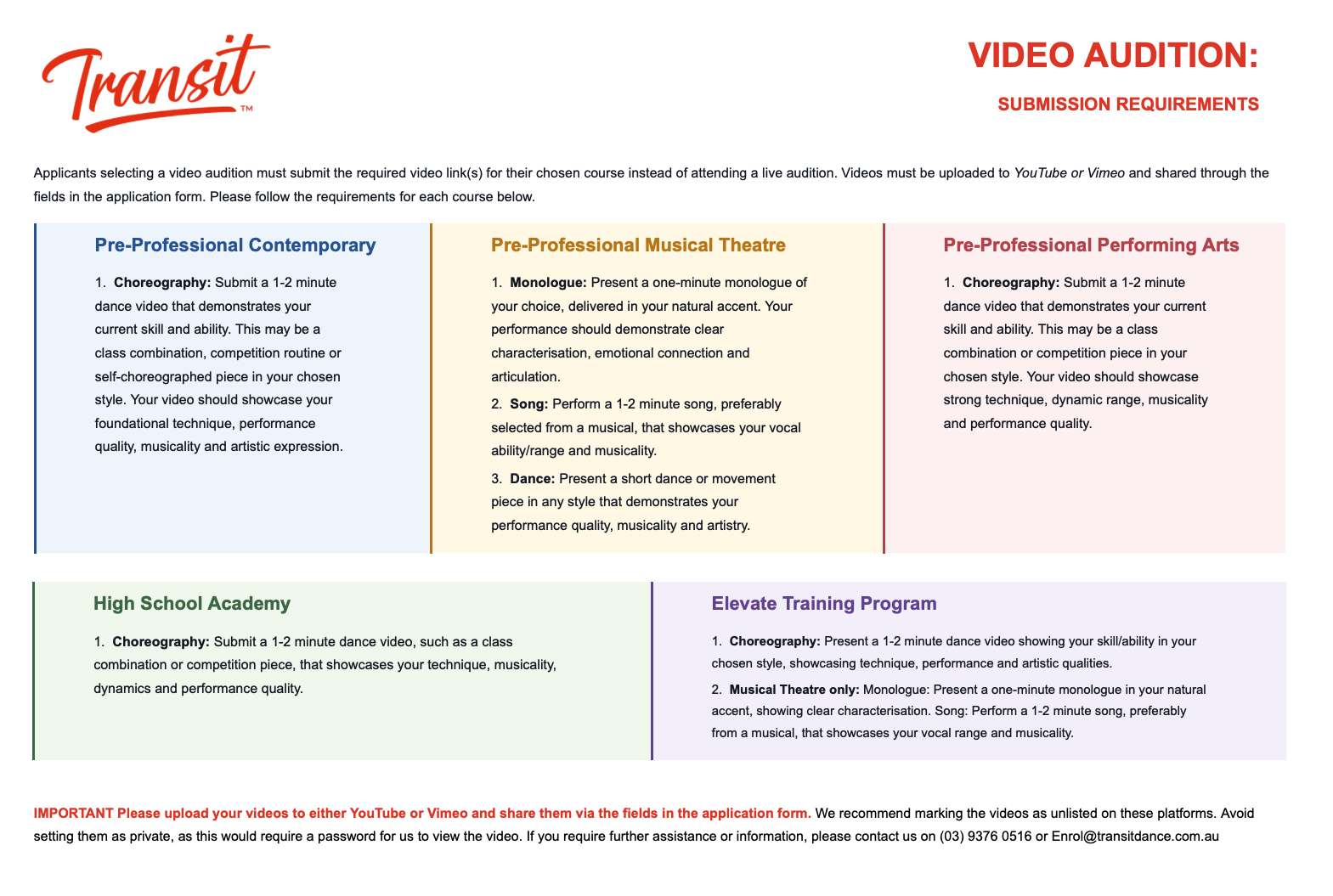 Transit™

VIDEO AUDITION:

SUBMISSION REQUIREMENTS

Applicants selecting a video audition must submit the required video link(s) for their chosen course instead of attending a live audition. Videos must be uploaded to YouTube or Vimeo and shared through the fields in the application form. Please follow the requirements for each course below.

Pre-Professional Contemporary

1. Choreography: Submit a 1-2 minute dance video that demonstrates your current skill and ability. This may be a class combination, competition routine or self-choreographed piece in your chosen style. Your video should showcase your foundational technique, performance quality, musicality and artistic expression.

Pre-Professional Musical Theatre

1. Monologue: Present a one-minute monologue of your choice, delivered in your natural accent. Your performance should demonstrate clear characterisation, emotional connection and articulation.

2. Song: Perform a 1-2 minute song, preferably selected from a musical, that showcases your vocal ability/range and musicality.

3. Dance: Present a short dance or movement piece in any style that demonstrates your performance quality, musicality and artistry.

Pre-Professional Performing Arts

1. Choreography: Submit a 1-2 minute dance video that demonstrates your current skill and ability. This may be a class combination or competition piece in your chosen style. Your video should showcase strong technique, dynamic range, musicality and performance quality.

High School Academy

1. Choreography: Submit a 1-2 minute dance video, such as a class combination or competition piece, that showcases your technique, musicality, dynamics and performance quality.

Elevate Training Program

1. Choreography: Present a 1-2 minute dance video showing your skill/ability in your chosen style, showcasing technique, performance and artistic qualities.

2. Musical Theatre only: Monologue: Present a one-minute monologue in your natural accent, showing clear characterisation. Song: Perform a 1-2 minute song, preferably from a musical, that showcases your vocal range and musicality.

IMPORTANT Please upload your videos to either YouTube or Vimeo and share them via the fields in the application form. We recommend marking the videos as unlisted on these platforms. Avoid setting them as private, as this would require a password for us to view the video. If you require further assistance or information, please contact us on (03) 9376 0516 or Enrol@transitdance.com.au